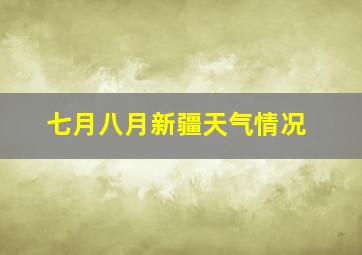 七月八月新疆天气情况